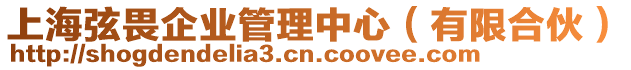 上海弦畏企业管理中心（有限合伙）
http://shogdendelia3.cn.coovee.com